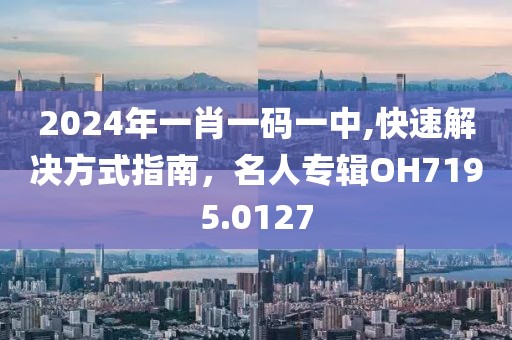 2024年一肖一码一中,快速解决方式指南，名人专辑OH7195.0127